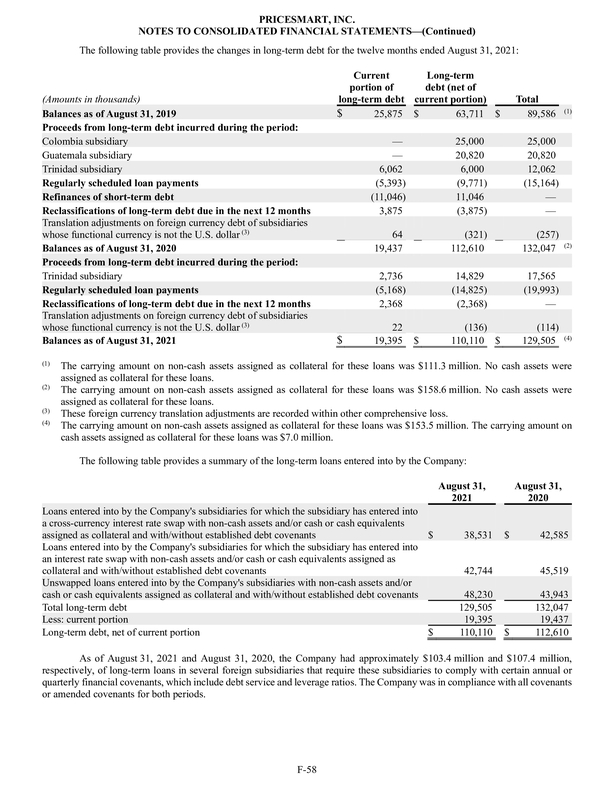 PRICESMART, INC.
NOTES TO CONSOLIDATED FINANCIAL STATEMENTS—(Continued)

The following table provides the changes in long-term debt for the twelve months ended August 31, 2021:

| (Amounts in thousands) | Current portion of long-term debt | Long-term debt (net of current portion) | Total |
|---|---|---|---|
| Balances as of August 31, 2019 | $ 25,875 | $ 63,711 | $ 89,586 ⁽¹⁾ |
| Proceeds from long-term debt incurred during the period: | | | |
| Colombia subsidiary | — | 25,000 | 25,000 |
| Guatemala subsidiary | — | 20,820 | 20,820 |
| Trinidad subsidiary | 6,062 | 6,000 | 12,062 |
| Regularly scheduled loan payments | (5,393) | (9,771) | (15,164) |
| Refinances of short-term debt | (11,046) | 11,046 | — |
| Reclassifications of long-term debt due in the next 12 months | 3,875 | (3,875) | — |
| Translation adjustments on foreign currency debt of subsidiaries whose functional currency is not the U.S. dollar ⁽³⁾ | 64 | (321) | (257) |
| Balances as of August 31, 2020 | 19,437 | 112,610 | 132,047 ⁽²⁾ |
| Proceeds from long-term debt incurred during the period: | | | |
| Trinidad subsidiary | 2,736 | 14,829 | 17,565 |
| Regularly scheduled loan payments | (5,168) | (14,825) | (19,993) |
| Reclassifications of long-term debt due in the next 12 months | 2,368 | (2,368) | — |
| Translation adjustments on foreign currency debt of subsidiaries whose functional currency is not the U.S. dollar ⁽³⁾ | 22 | (136) | (114) |
| Balances as of August 31, 2021 | $ 19,395 | $ 110,110 | $ 129,505 ⁽⁴⁾ |

⁽¹⁾ The carrying amount on non-cash assets assigned as collateral for these loans was $111.3 million. No cash assets were assigned as collateral for these loans.
⁽²⁾ The carrying amount on non-cash assets assigned as collateral for these loans was $158.6 million. No cash assets were assigned as collateral for these loans.
⁽³⁾ These foreign currency translation adjustments are recorded within other comprehensive loss.
⁽⁴⁾ The carrying amount on non-cash assets assigned as collateral for these loans was $153.5 million. The carrying amount on cash assets assigned as collateral for these loans was $7.0 million.

The following table provides a summary of the long-term loans entered into by the Company:

| | August 31, 2021 | August 31, 2020 |
|---|---|---|
| Loans entered into by the Company's subsidiaries for which the subsidiary has entered into a cross-currency interest rate swap with non-cash assets and/or cash or cash equivalents assigned as collateral and with/without established debt covenants | $ 38,531 | $ 42,585 |
| Loans entered into by the Company's subsidiaries for which the subsidiary has entered into an interest rate swap with non-cash assets and/or cash or cash equivalents assigned as collateral and with/without established debt covenants | 42,744 | 45,519 |
| Unswapped loans entered into by the Company's subsidiaries with non-cash assets and/or cash or cash equivalents assigned as collateral and with/without established debt covenants | 48,230 | 43,943 |
| Total long-term debt | 129,505 | 132,047 |
| Less: current portion | 19,395 | 19,437 |
| Long-term debt, net of current portion | $ 110,110 | $ 112,610 |

As of August 31, 2021 and August 31, 2020, the Company had approximately $103.4 million and $107.4 million, respectively, of long-term loans in several foreign subsidiaries that require these subsidiaries to comply with certain annual or quarterly financial covenants, which include debt service and leverage ratios. The Company was in compliance with all covenants or amended covenants for both periods.

F-58